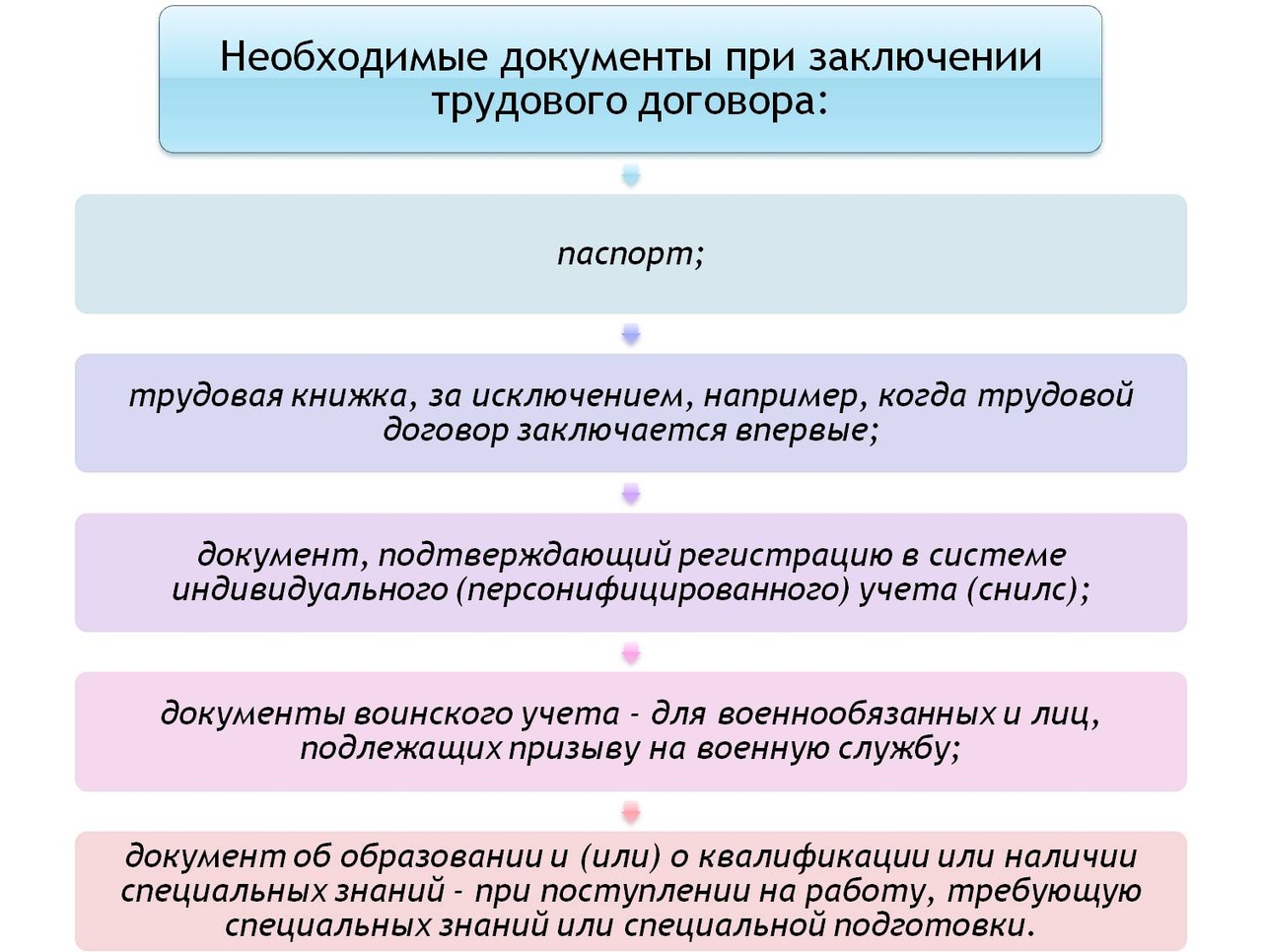 Необходимые документы при заключении трудового договора:

паспорт;

трудовая книжка, за исключением, например, когда трудовой договор заключается впервые;

документ, подтверждающий регистрацию в системе индивидуального (персонифицированного) учета (снилс);

документы воинского учета - для военнообязанных и лиц, подлежащих призыву на военную службу;

документ об образовании и (или) о квалификации или наличии специальных знаний - при поступлении на работу, требующую специальных знаний или специальной подготовки.